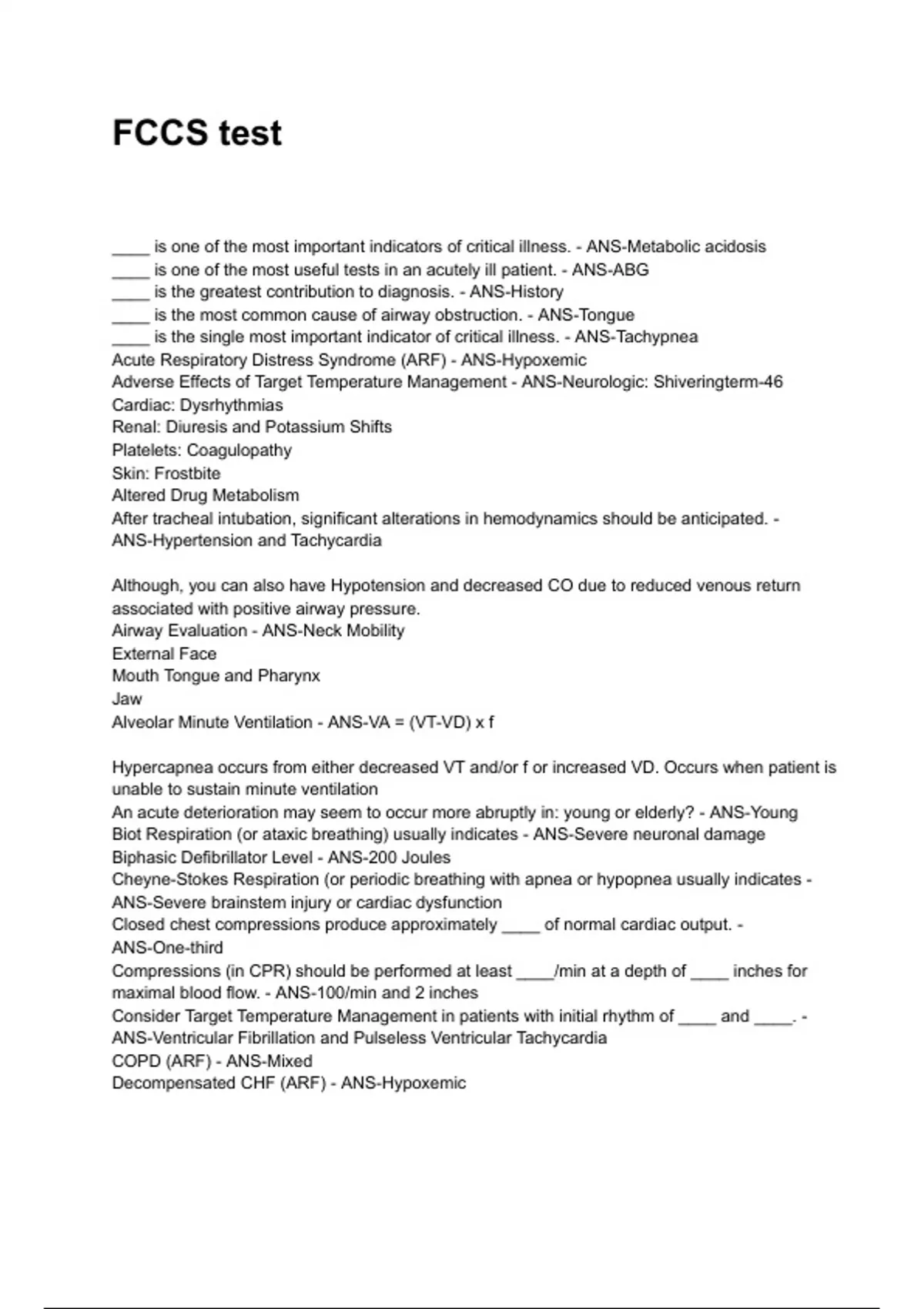 FCCS test

____ is one of the most important indicators of critical illness. - ANS-Metabolic acidosis
____ is one of the most useful tests in an acutely ill patient. - ANS-ABG
____ is the greatest contribution to diagnosis. - ANS-History
____ is the most common cause of airway obstruction. - ANS-Tongue
____ is the single most important indicator of critical illness. - ANS-Tachypnea
Acute Respiratory Distress Syndrome (ARF) - ANS-Hypoxemic
Adverse Effects of Target Temperature Management - ANS-Neurologic: Shiveringterm-46
Cardiac: Dysrhythmias
Renal: Diuresis and Potassium Shifts
Platelets: Coagulopathy
Skin: Frostbite
Altered Drug Metabolism
After tracheal intubation, significant alterations in hemodynamics should be anticipated. - ANS-Hypertension and Tachycardia

Although, you can also have Hypotension and decreased CO due to reduced venous return associated with positive airway pressure.
Airway Evaluation - ANS-Neck Mobility
External Face
Mouth Tongue and Pharynx
Jaw
Alveolar Minute Ventilation - ANS-VA = (VT-VD) x f

Hypercapnea occurs from either decreased VT and/or f or increased VD. Occurs when patient is unable to sustain minute ventilation
An acute deterioration may seem to occur more abruptly in: young or elderly? - ANS-Young
Biot Respiration (or ataxic breathing) usually indicates - ANS-Severe neuronal damage
Biphasic Defibrillator Level - ANS-200 Joules
Cheyne-Stokes Respiration (or periodic breathing with apnea or hypopnea usually indicates - ANS-Severe brainstem injury or cardiac dysfunction
Closed chest compressions produce approximately ____ of normal cardiac output. - ANS-One-third
Compressions (in CPR) should be performed at least ____/min at a depth of ____ inches for maximal blood flow. - ANS-100/min and 2 inches
Consider Target Temperature Management in patients with initial rhythm of ____ and ____. - ANS-Ventricular Fibrillation and Pulseless Ventricular Tachycardia
COPD (ARF) - ANS-Mixed
Decompensated CHF (ARF) - ANS-Hypoxemic